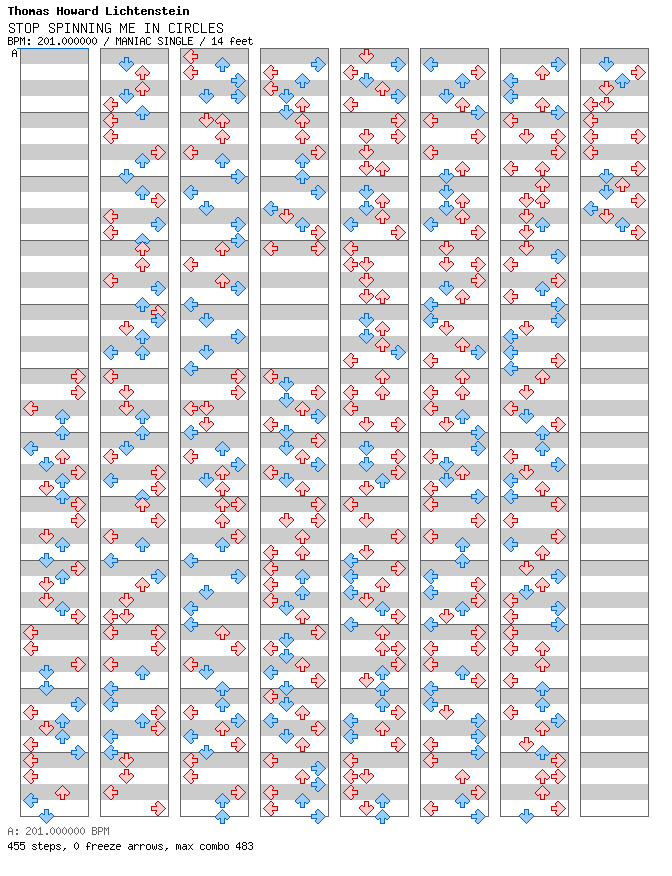 Thomas Howard Lichtenstein
STOP SPINNING ME IN CIRCLES
BPM: 201.000000 / MANIAC SINGLE / 14 feet

A

A: 201.000000 BPM
455 steps, 0 freeze arrows, max combo 483